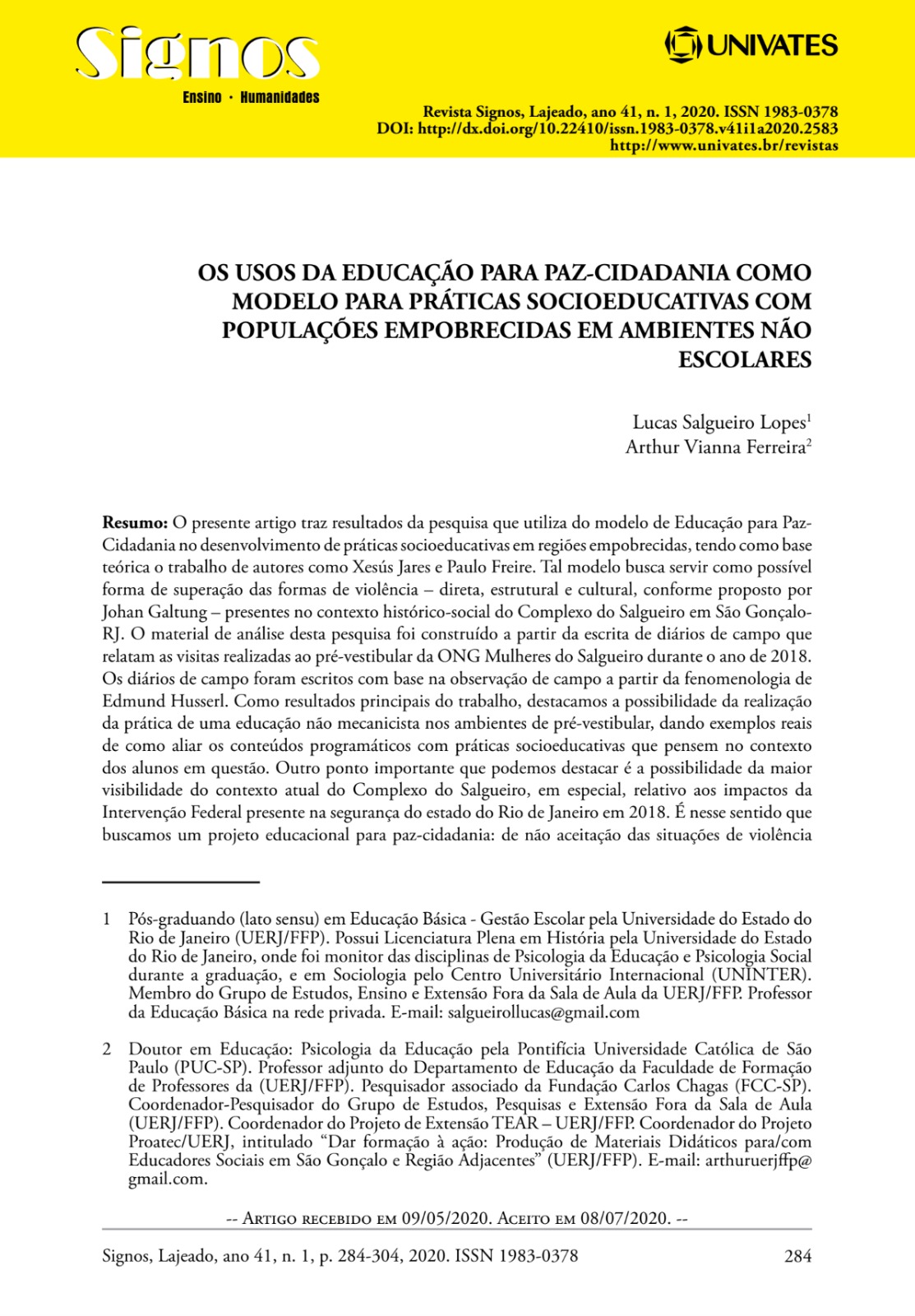 Signos
Ensino · Humanidades

UNIVATES

Revista Signos, Lajeado, ano 41, n. 1, 2020. ISSN 1983-0378
DOI: http://dx.doi.org/10.22410/issn.1983-0378.v41i1a2020.2583
http://www.univates.br/revistas

OS USOS DA EDUCAÇÃO PARA PAZ-CIDADANIA COMO MODELO PARA PRÁTICAS SOCIOEDUCATIVAS COM POPULAÇÕES EMPOBRECIDAS EM AMBIENTES NÃO ESCOLARES

Lucas Salgueiro Lopes$^1$
Arthur Vianna Ferreira$^2$

**Resumo:** O presente artigo traz resultados da pesquisa que utiliza do modelo de Educação para Paz-Cidadania no desenvolvimento de práticas socioeducativas em regiões empobrecidas, tendo como base teórica o trabalho de autores como Xesús Jares e Paulo Freire. Tal modelo busca servir como possível forma de superação das formas de violência – direta, estrutural e cultural, conforme proposto por Johan Galtung – presentes no contexto histórico-social do Complexo do Salgueiro em São Gonçalo-RJ. O material de análise desta pesquisa foi construído a partir da escrita de diários de campo que relatam as visitas realizadas ao pré-vestibular da ONG Mulheres do Salgueiro durante o ano de 2018. Os diários de campo foram escritos com base na observação de campo a partir da fenomenologia de Edmund Husserl. Como resultados principais do trabalho, destacamos a possibilidade da realização da prática de uma educação não mecanicista nos ambientes de pré-vestibular, dando exemplos reais de como aliar os conteúdos programáticos com práticas socioeducativas que pensem no contexto dos alunos em questão. Outro ponto importante que podemos destacar é a possibilidade da maior visibilidade do contexto atual do Complexo do Salgueiro, em especial, relativo aos impactos da Intervenção Federal presente na segurança do estado do Rio de Janeiro em 2018. É nesse sentido que buscamos um projeto educacional para paz-cidadania: de não aceitação das situações de violência

1 Pós-graduando (lato sensu) em Educação Básica - Gestão Escolar pela Universidade do Estado do Rio de Janeiro (UERJ/FFP). Possui Licenciatura Plena em História pela Universidade do Estado do Rio de Janeiro, onde foi monitor das disciplinas de Psicologia da Educação e Psicologia Social durante a graduação, e em Sociologia pelo Centro Universitário Internacional (UNINTER). Membro do Grupo de Estudos, Ensino e Extensão Fora da Sala de Aula da UERJ/FFP. Professor da Educação Básica na rede privada. E-mail: salgueirollucas@gmail.com

2 Doutor em Educação: Psicologia da Educação pela Pontifícia Universidade Católica de São Paulo (PUC-SP). Professor adjunto do Departamento de Educação da Faculdade de Formação de Professores da (UERJ/FFP). Pesquisador associado da Fundação Carlos Chagas (FCC-SP). Coordenador-Pesquisador do Grupo de Estudos, Pesquisas e Extensão Fora da Sala de Aula (UERJ/FFP). Coordenador do Projeto de Extensão TEAR – UERJ/FFP. Coordenador do Projeto Proatec/UERJ, intitulado “Dar formação à ação: Produção de Materiais Didáticos para/com Educadores Sociais em São Gonçalo e Região Adjacentes” (UERJ/FFP). E-mail: arthuruerjffp@gmail.com.

-- Artigo recebido em 09/05/2020. Aceito em 08/07/2020. --

Signos, Lajeado, ano 41, n. 1, p. 284-304, 2020. ISSN 1983-0378 284